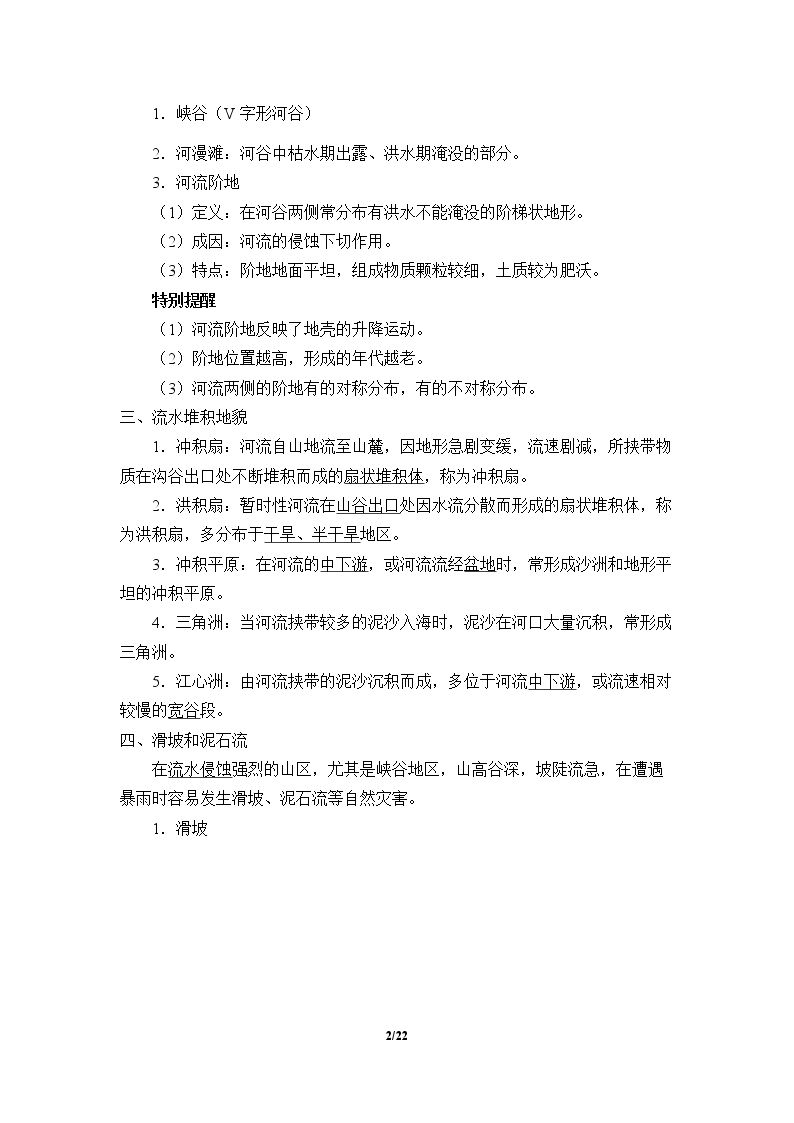 1．峡谷（V字形河谷）

2．河漫滩：河谷中枯水期出露、洪水期淹没的部分。

3．河流阶地

（1）定义：在河谷两侧常分布有洪水不能淹没的阶梯状地形。

（2）成因：河流的侵蚀下切作用。

（3）特点：阶地地面平坦，组成物质颗粒较细，土质较为肥沃。

特别提醒

（1）河流阶地反映了地壳的升降运动。

（2）阶地位置越高，形成的年代越老。

（3）河流两侧的阶地有的对称分布，有的不对称分布。

三、流水堆积地貌

1．冲积扇：河流自山地流至山麓，因地形急剧变缓，流速剧减，所挟带物质在沟谷出口处不断堆积而成的扇状堆积体，称为冲积扇。

2．洪积扇：暂时性河流在山谷出口处因水流分散而形成的扇状堆积体，称为洪积扇，多分布于干旱、半干旱地区。

3．冲积平原：在河流的中下游，或河流流经盆地时，常形成沙洲和地形平坦的冲积平原。

4．三角洲：当河流挟带较多的泥沙入海时，泥沙在河口大量沉积，常形成三角洲。

5．江心洲：由河流挟带的泥沙沉积而成，多位于河流中下游，或流速相对较慢的宽谷段。

四、滑坡和泥石流

在流水侵蚀强烈的山区，尤其是峡谷地区，山高谷深，坡陡流急，在遭遇暴雨时容易发生滑坡、泥石流等自然灾害。

1．滑坡

2/22